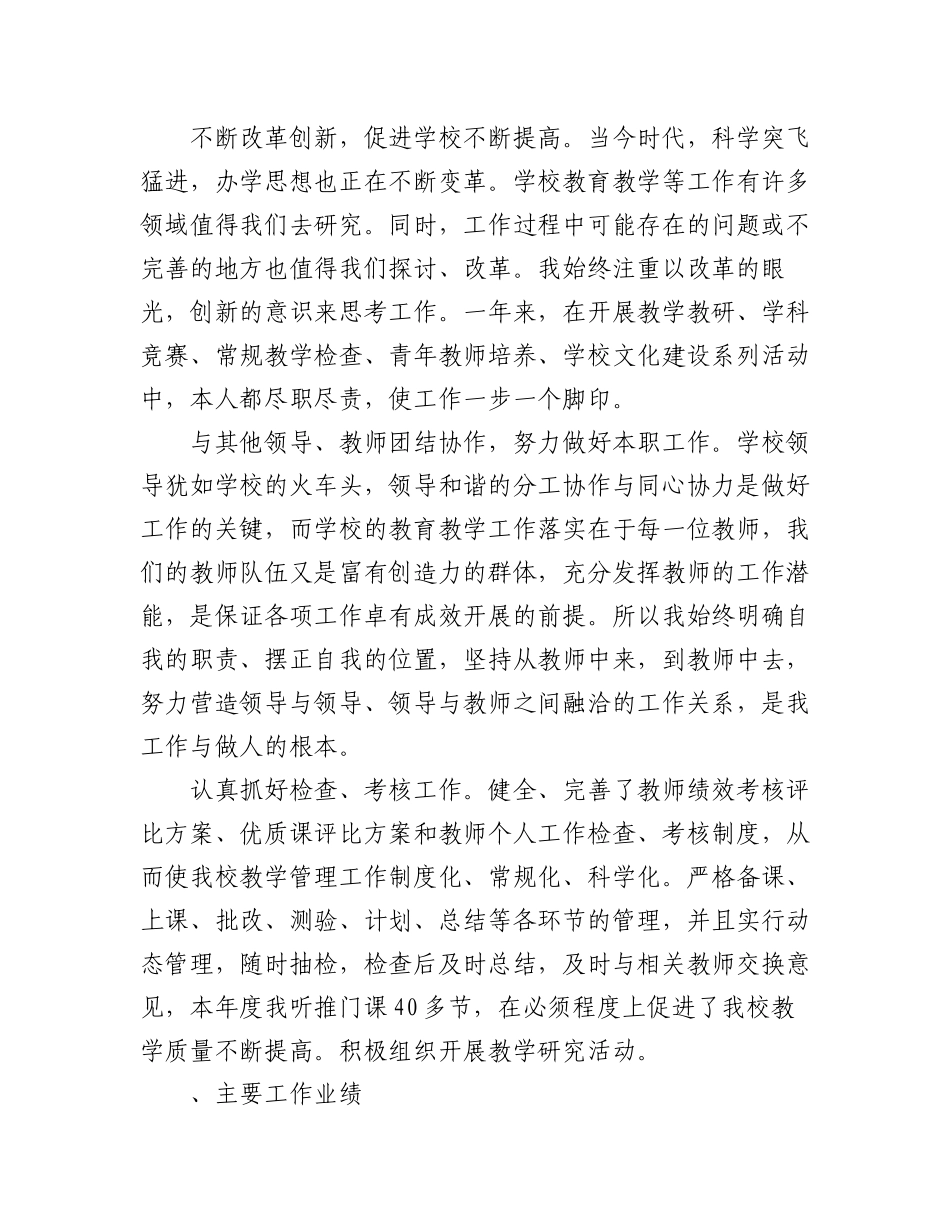 不断改革创新，促进学校不断提高。当今时代，科学突飞猛进，办学思想也正在不断变革。学校教育教学等工作有许多领域值得我们去研究。同时，工作过程中可能存在的问题或不完善的地方也值得我们探讨、改革。我始终注重以改革的眼光，创新的意识来思考工作。一年来，在开展教学教研、学科竞赛、常规教学检查、青年教师培养、学校文化建设系列活动中，本人都尽职尽责，使工作一步一个脚印。

与其他领导、教师团结协作，努力做好本职工作。学校领导犹如学校的火车头，领导和谐的分工协作与同心协力是做好工作的关键，而学校的教育教学工作落实在于每一位教师，我们的教师队伍又是富有创造力的群体，充分发挥教师的工作潜能，是保证各项工作卓有成效开展的前提。所以我始终明确自我的职责、摆正自我的位置，坚持从教师中来，到教师中去，努力营造领导与领导、领导与教师之间融洽的工作关系，是我工作与做人的根本。

认真抓好检查、考核工作。健全、完善了教师绩效考核评比方案、优质课评比方案和教师个人工作检查、考核制度，从而使我校教学管理工作制度化、常规化、科学化。严格备课、上课、批改、测验、计划、总结等各环节的管理，并且实行动态管理，随时抽检，检查后及时总结，及时与相关教师交换意见，本年度我听推门课40多节，在必须程度上促进了我校教学质量不断提高。积极组织开展教学研究活动。

、主要工作业绩